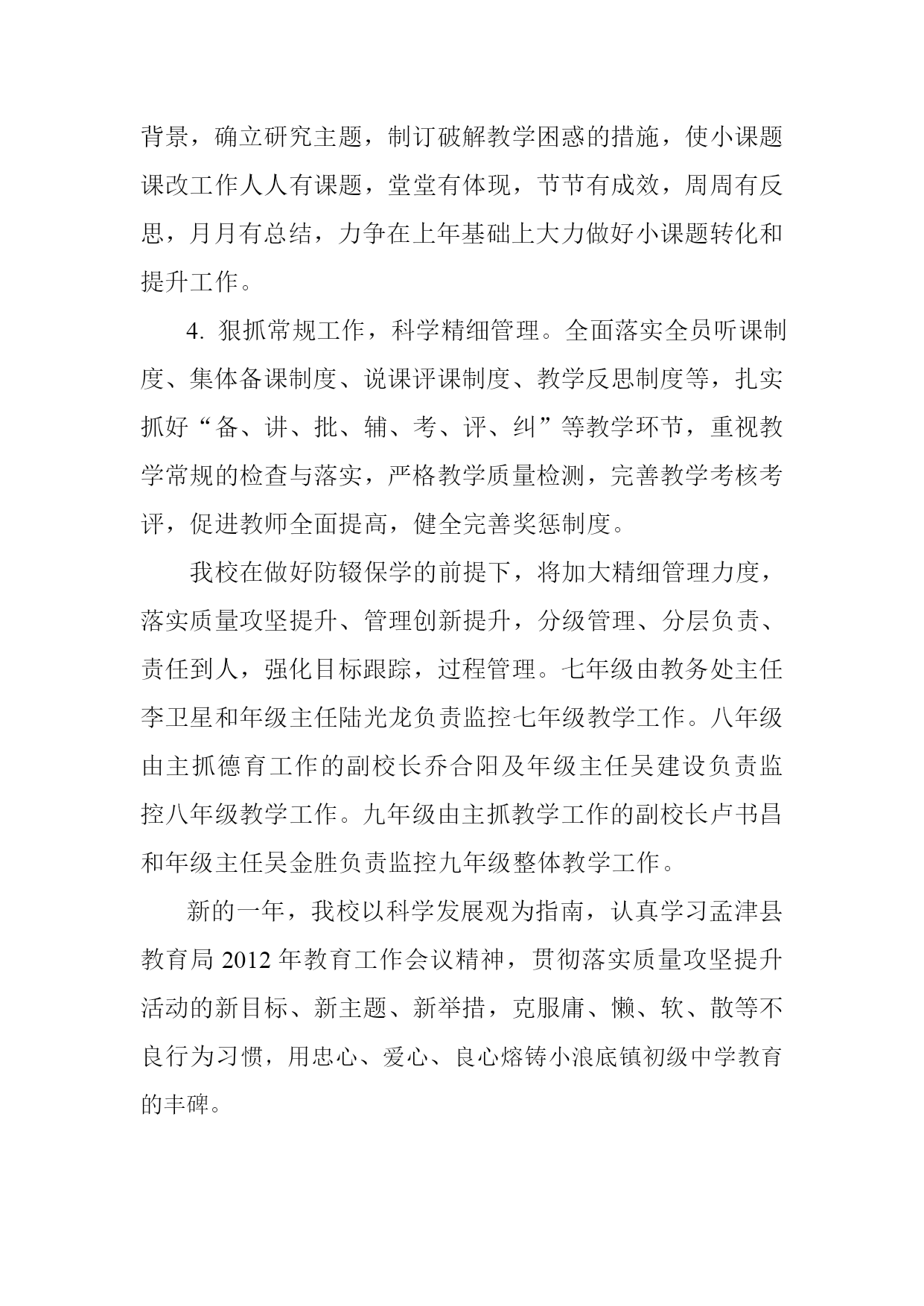 背景，确立研究主题，制订破解教学困惑的措施，使小课题课改工作人人有课题，堂堂有体现，节节有成效，周周有反思，月月有总结，力争在上年基础上大力做好小课题转化和提升工作。

4. 狠抓常规工作，科学精细管理。全面落实全员听课制度、集体备课制度、说课评课制度、教学反思制度等，扎实抓好“备、讲、批、辅、考、评、纠”等教学环节，重视教学常规的检查与落实，严格教学质量检测，完善教学考核考评，促进教师全面提高，健全完善奖惩制度。

我校在做好防辍保学的前提下，将加大精细管理力度，落实质量攻坚提升、管理创新提升，分级管理、分层负责、责任到人，强化目标跟踪，过程管理。七年级由教务处主任李卫星和年级主任陆光龙负责监控七年级教学工作。八年级由主抓德育工作的副校长乔合阳及年级主任吴建设负责监控八年级教学工作。九年级由主抓教学工作的副校长卢书昌和年级主任吴金胜负责监控九年级整体教学工作。

新的一年，我校以科学发展观为指南，认真学习孟津县教育局 2012 年教育工作会议精神，贯彻落实质量攻坚提升活动的新目标、新主题、新举措，克服庸、懒、软、散等不良行为习惯，用忠心、爱心、良心熔铸小浪底镇初级中学教育的丰碑。